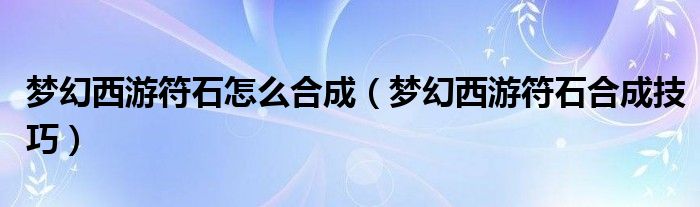 梦幻西游符石怎么合成（梦幻西游符石合成技巧）